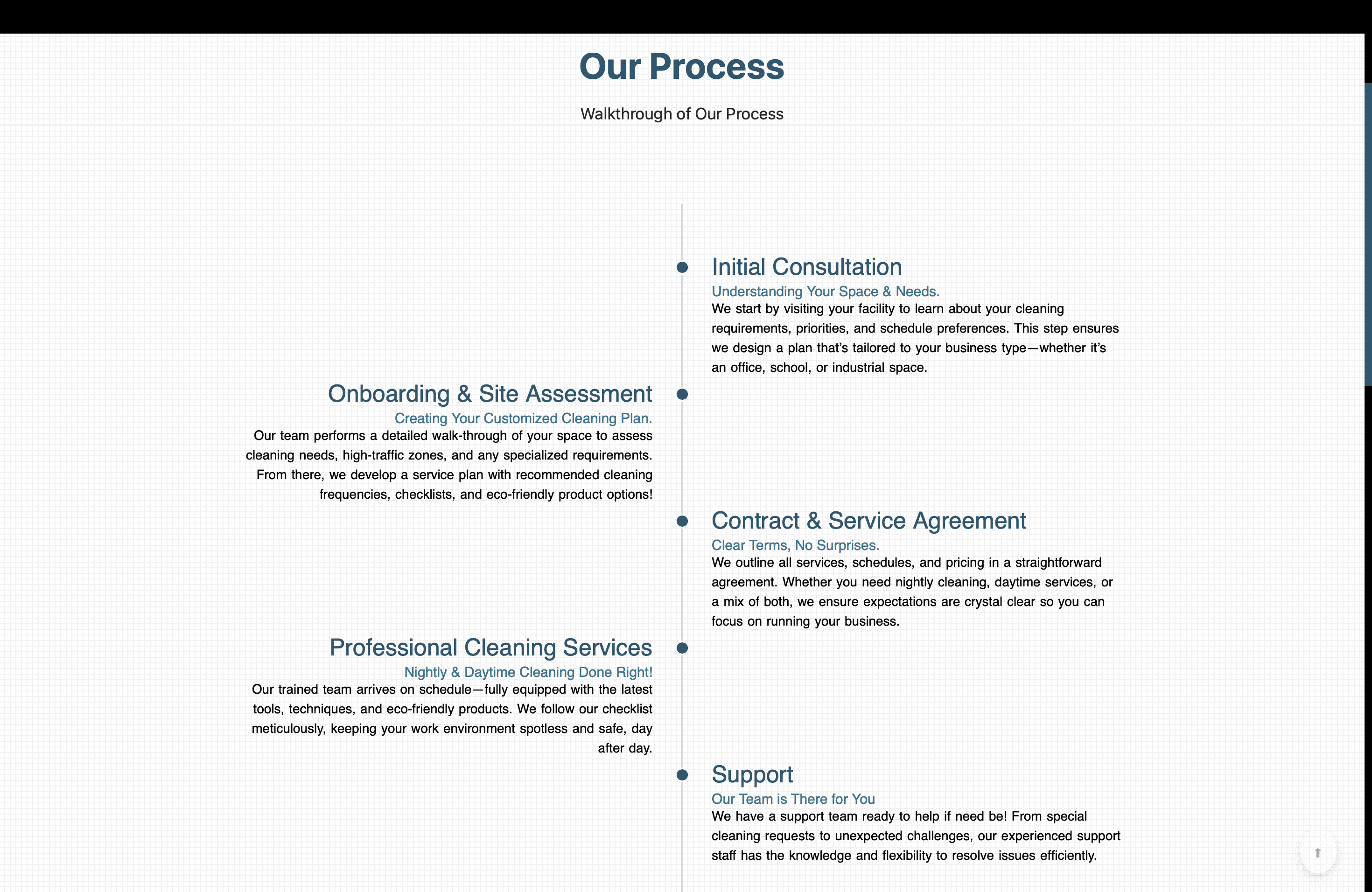 Our Process

Walkthrough of Our Process

Initial Consultation

Understanding Your Space & Needs.

We start by visiting your facility to learn about your cleaning requirements, priorities, and schedule preferences. This step ensures we design a plan that's tailored to your business type—whether it's an office, school, or industrial space.

Onboarding & Site Assessment

Creating Your Customized Cleaning Plan.

Our team performs a detailed walk-through of your space to assess cleaning needs, high-traffic zones, and any specialized requirements. From there, we develop a service plan with recommended cleaning frequencies, checklists, and eco-friendly product options!

Contract & Service Agreement

Clear Terms, No Surprises.

We outline all services, schedules, and pricing in a straightforward agreement. Whether you need nightly cleaning, daytime services, or a mix of both, we ensure expectations are crystal clear so you can focus on running your business.

Professional Cleaning Services

Nightly & Daytime Cleaning Done Right!

Our trained team arrives on schedule—fully equipped with the latest tools, techniques, and eco-friendly products. We follow our checklist meticulously, keeping your work environment spotless and safe, day after day.

Support

Our Team is There for You

We have a support team ready to help if need be! From special cleaning requests to unexpected challenges, our experienced support staff has the knowledge and flexibility to resolve issues efficiently.